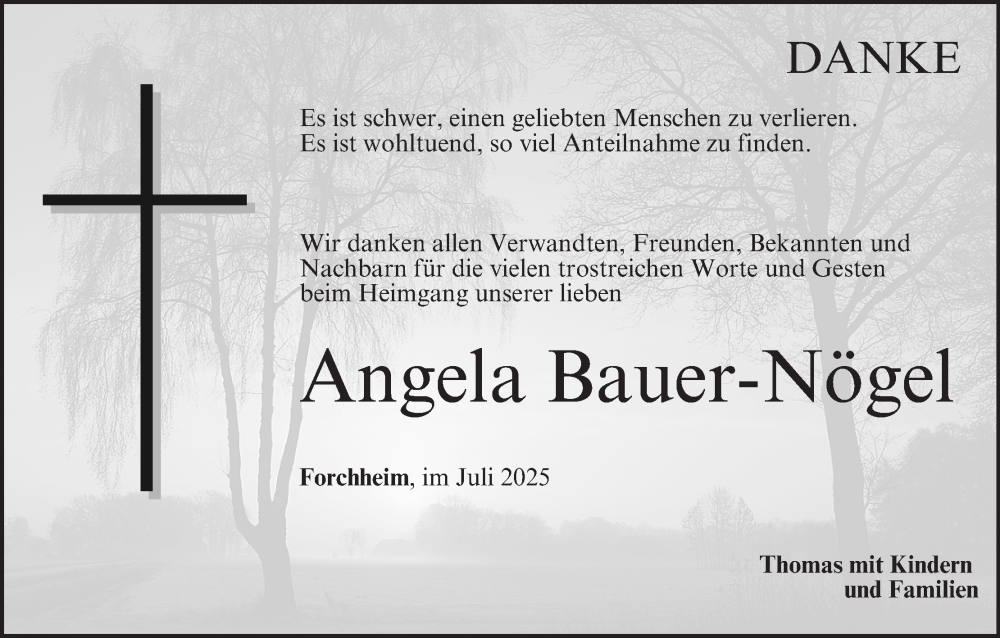 DANKE

Es ist schwer, einen geliebten Menschen zu verlieren.
Es ist wohltuend, so viel Anteilnahme zu finden.

Wir danken allen Verwandten, Freunden, Bekannten und Nachbarn für die vielen trostreichen Worte und Gesten beim Heimgang unserer lieben

Angela Bauer-Nögel

Forchheim, im Juli 2025

Thomas mit Kindern
und Familien